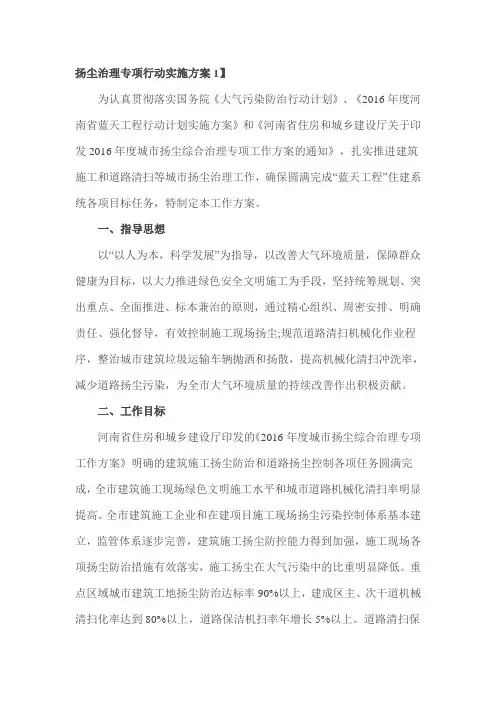 扬尘治理专项行动实施方案 1】

为认真贯彻落实国务院《大气污染防治行动计划》、《2016 年度河南省蓝天工程行动计划实施方案》和《河南省住房和城乡建设厅关于印发 2016 年度城市扬尘综合治理专项工作方案的通知》，扎实推进建筑施工和道路清扫等城市扬尘治理工作，确保圆满完成“蓝天工程”住建系统各项目标任务，特制定本工作方案。

一、指导思想

以“以人为本，科学发展”为指导，以改善大气环境质量，保障群众健康为目标，以大力推进绿色安全文明施工为手段，坚持统筹规划、突出重点、全面推进、标本兼治的原则，通过精心组织、周密安排、明确责任、强化督导，有效控制施工现场扬尘;规范道路清扫机械化作业程序，整治城市建筑垃圾运输车辆抛洒和扬散，提高机械化清扫冲洗率，减少道路扬尘污染，为全市大气环境质量的持续改善作出积极贡献。

二、工作目标

河南省住房和城乡建设厅印发的《2016 年度城市扬尘综合治理专项工作方案》明确的建筑施工扬尘防治和道路扬尘控制各项任务圆满完成，全市建筑施工现场绿色文明施工水平和城市道路机械化清扫率明显提高。全市建筑施工企业和在建项目施工现场扬尘污染控制体系基本建立，监管体系逐步完善，建筑施工扬尘防控能力得到加强，施工现场各项扬尘防治措施有效落实，施工扬尘在大气污染中的比重明显降低。重点区域城市建筑工地扬尘防治达标率 90%以上，建成区主、次干道机械清扫化率达到 80%以上，道路保洁机扫率年增长 5%以上。道路清扫保